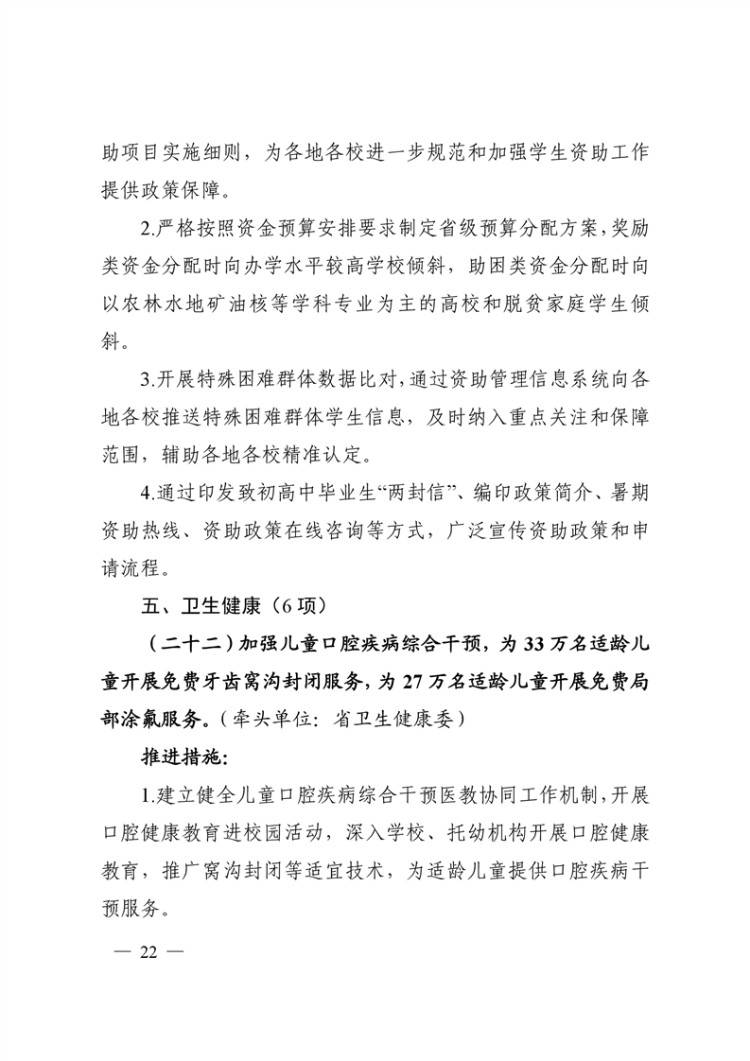 助项目实施细则，为各地各校进一步规范和加强学生资助工作提供政策保障。

2.严格按照资金预算安排要求制定省级预算分配方案，奖励类资金分配时向办学水平较高学校倾斜，助困类资金分配时向以农林水地矿油核等学科专业为主的高校和脱贫家庭学生倾斜。

3.开展特殊困难群体数据比对，通过资助管理信息系统向各地各校推送特殊困难群体学生信息，及时纳入重点关注和保障范围，辅助各地各校精准认定。

4.通过印发致初高中毕业生“两封信”、编印政策简介、暑期资助热线、资助政策在线咨询等方式，广泛宣传资助政策和申请流程。

五、卫生健康（6项）

（二十二）加强儿童口腔疾病综合干预，为33万名适龄儿童开展免费牙齿窝沟封闭服务，为27万名适龄儿童开展免费局部涂氟服务。（牵头单位：省卫生健康委）

推进措施：

1.建立健全儿童口腔疾病综合干预医教协同工作机制，开展口腔健康教育进校园活动，深入学校、托幼机构开展口腔健康教育，推广窝沟封闭等适宜技术，为适龄儿童提供口腔疾病干预服务。

— 22 —